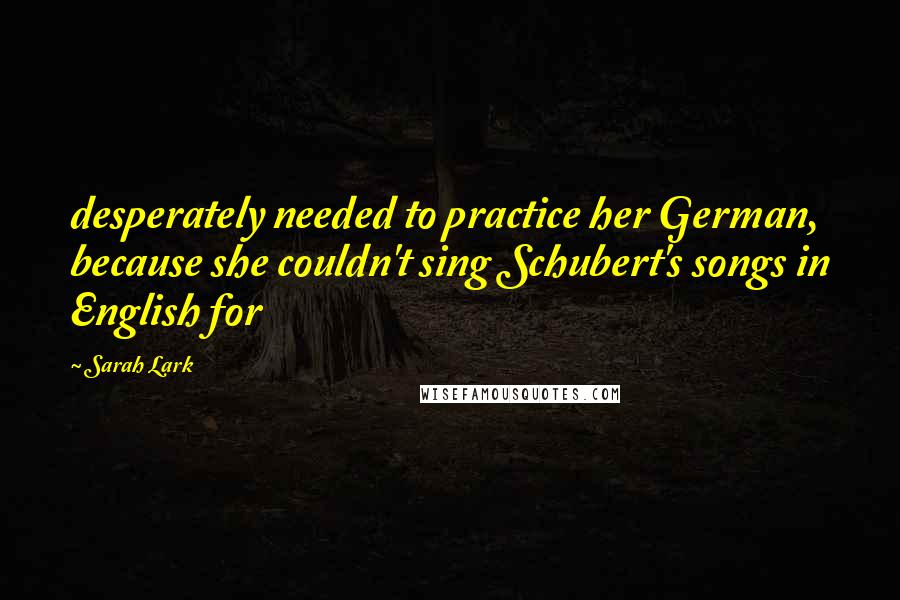 desperately needed to practice her German, because she couldn't sing Schubert's songs in English for

~ Sarah Lark

WISEFAMOUSQUOTES.COM